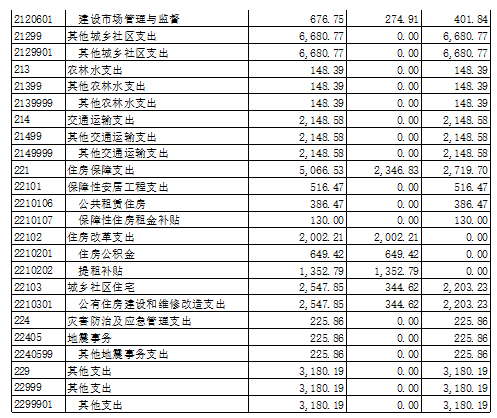 | 2120601 | 建设市场管理与监督 | 676.75 | 274.91 | 401.84 |
|---|---|---|---|---|
| 21299 | 其他城乡社区支出 | 6,680.77 | 0.00 | 6,680.77 |
| 2129901 | 其他城乡社区支出 | 6,680.77 | 0.00 | 6,680.77 |
| 213 | 农林水支出 | 148.39 | 0.00 | 148.39 |
| 21399 | 其他农林水支出 | 148.39 | 0.00 | 148.39 |
| 2139999 | 其他农林水支出 | 148.39 | 0.00 | 148.39 |
| 214 | 交通运输支出 | 2,148.58 | 0.00 | 2,148.58 |
| 21499 | 其他交通运输支出 | 2,148.58 | 0.00 | 2,148.58 |
| 2149999 | 其他交通运输支出 | 2,148.58 | 0.00 | 2,148.58 |
| 221 | 住房保障支出 | 5,066.53 | 2,346.83 | 2,719.70 |
| 22101 | 保障性安居工程支出 | 516.47 | 0.00 | 516.47 |
| 2210106 | 公共租赁住房 | 386.47 | 0.00 | 386.47 |
| 2210107 | 保障性住房租金补贴 | 130.00 | 0.00 | 130.00 |
| 22102 | 住房改革支出 | 2,002.21 | 2,002.21 | 0.00 |
| 2210201 | 住房公积金 | 649.42 | 649.42 | 0.00 |
| 2210202 | 提租补贴 | 1,352.79 | 1,352.79 | 0.00 |
| 22103 | 城乡社区住宅 | 2,547.85 | 344.62 | 2,203.23 |
| 2210301 | 公有住房建设和维修改造支出 | 2,547.85 | 344.62 | 2,203.23 |
| 224 | 灾害防治及应急管理支出 | 225.86 | 0.00 | 225.86 |
| 22405 | 地震事务 | 225.86 | 0.00 | 225.86 |
| 2240599 | 其他地震事务支出 | 225.86 | 0.00 | 225.86 |
| 229 | 其他支出 | 3,180.19 | 0.00 | 3,180.19 |
| 22999 | 其他支出 | 3,180.19 | 0.00 | 3,180.19 |
| 2299901 | 其他支出 | 3,180.19 | 0.00 | 3,180.19 |